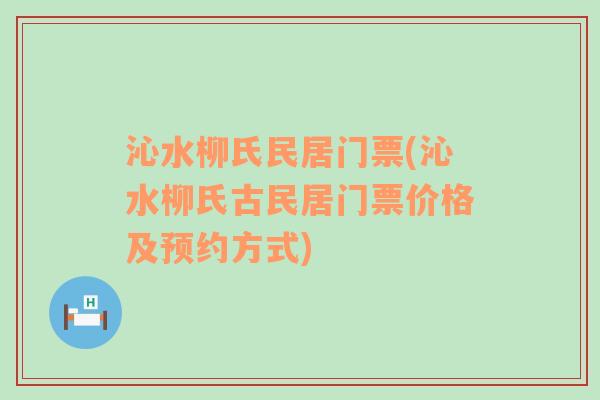 沁水柳氏民居门票(沁水柳氏古民居门票价格及预约方式)

H